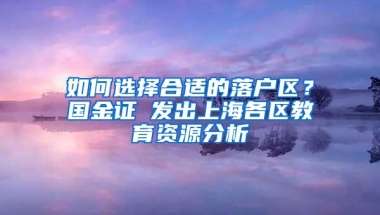 如何选择合适的落户区？国金证 发出上海各区教育资源分析